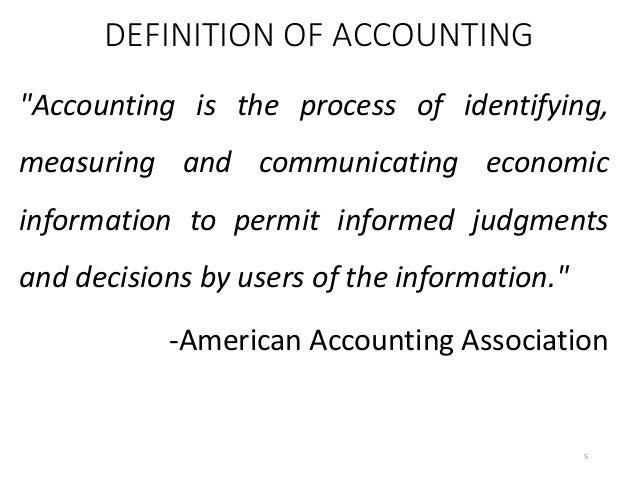 DEFINITION OF ACCOUNTING

"Accounting is the process of identifying, measuring and communicating economic information to permit informed judgments and decisions by users of the information."

-American Accounting Association

5